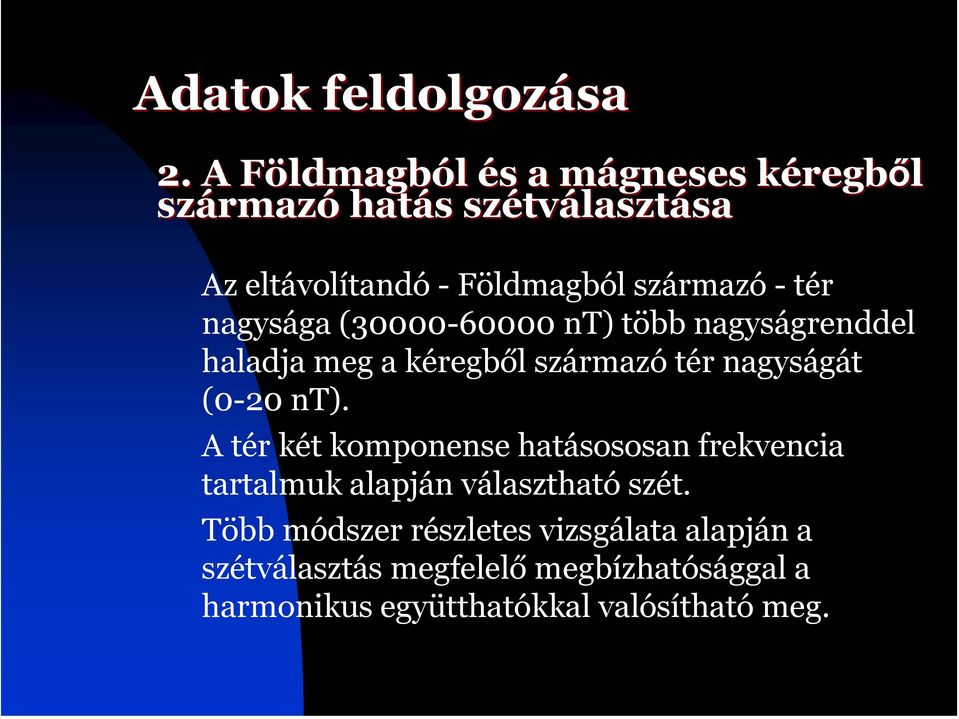 Adatok feldolgozása

2. A Földmagból és a mágneses kéregből származó hatás szétválasztása

Az eltávolítandó - Földmagból származó - tér nagysága (30000-60000 nT) több nagyságrenddel haladja meg a kéregből származó tér nagyságát (0-20 nT).

A tér két komponense hatásososan frekvencia tartalmuk alapján választható szét.

Több módszer részletes vizsgálata alapján a szétválasztás megfelelő megbízhatósággal a harmonikus együtthatókkal valósítható meg.